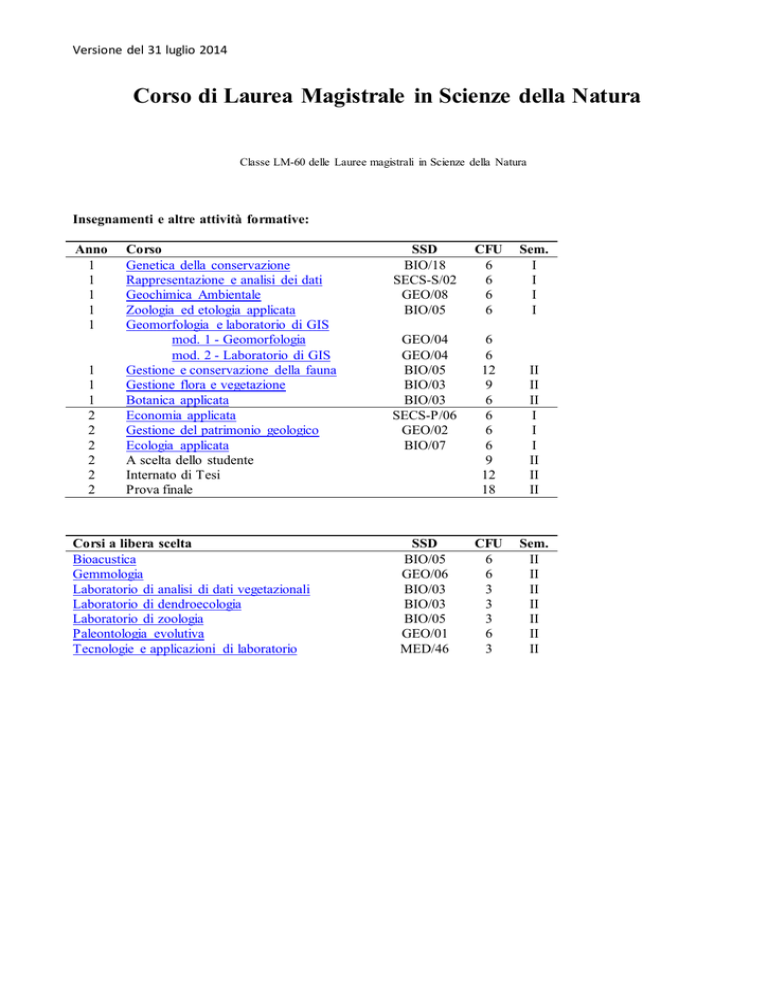 Versione del 31 luglio 2014

Corso di Laurea Magistrale in Scienze della Natura

Classe LM-60 delle Lauree magistrali in Scienze della Natura

Insegnamenti e altre attività formative:

| Anno | Corso | SSD | CFU | Sem. |
|---|---|---|---|---|
| 1 | Genetica della conservazione | BIO/18 | 6 | I |
| 1 | Rappresentazione e analisi dei dati | SECS-S/02 | 6 | I |
| 1 | Geochimica Ambientale | GEO/08 | 6 | I |
| 1 | Zoologia ed etologia applicata | BIO/05 | 6 | I |
| 1 | Geomorfologia e laboratorio di GIS | | | |
| | mod. 1 - Geomorfologia | GEO/04 | 6 | |
| | mod. 2 - Laboratorio di GIS | GEO/04 | 6 | |
| 1 | Gestione e conservazione della fauna | BIO/05 | 12 | II |
| 1 | Gestione flora e vegetazione | BIO/03 | 9 | II |
| 1 | Botanica applicata | BIO/03 | 6 | II |
| 2 | Economia applicata | SECS-P/06 | 6 | I |
| 2 | Gestione del patrimonio geologico | GEO/02 | 6 | I |
| 2 | Ecologia applicata | BIO/07 | 6 | I |
| 2 | A scelta dello studente | | 9 | II |
| 2 | Internato di Tesi | | 12 | II |
| 2 | Prova finale | | 18 | II |

| Corsi a libera scelta | SSD | CFU | Sem. |
|---|---|---|---|
| Bioacustica | BIO/05 | 6 | II |
| Gemmologia | GEO/06 | 6 | II |
| Laboratorio di analisi di dati vegetazionali | BIO/03 | 3 | II |
| Laboratorio di dendroecologia | BIO/03 | 3 | II |
| Laboratorio di zoologia | BIO/05 | 3 | II |
| Paleontologia evolutiva | GEO/01 | 6 | II |
| Tecnologie e applicazioni di laboratorio | MED/46 | 3 | II |